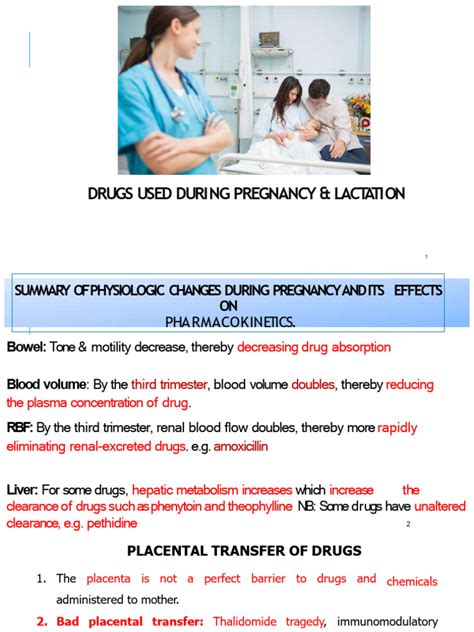 DRUGS USED DURING PREGNANCY & LACTATION

1

SUMMARY OF PHYSIOLOGIC CHANGES DURING PREGNANCY AND ITS EFFECTS ON PHARMACOKINETICS.

Bowel: Tone & motility decrease, thereby decreasing drug absorption

Blood volume: By the third trimester, blood volume doubles, thereby reducing the plasma concentration of drug.

RBF: By the third trimester, renal blood flow doubles, thereby more rapidly eliminating renal-excreted drugs. e.g. amoxicillin

Liver: For some drugs, hepatic metabolism increases which increase the clearance of drugs such as phenytoin and theophylline NB: Some drugs have unaltered clearance, e.g. pethidine

2

PLACENTAL TRANSFER OF DRUGS

1. The placenta is not a perfect barrier to drugs and chemicals administered to mother.

2. Bad placental transfer: Thalidomide tragedy, immunomodulatory